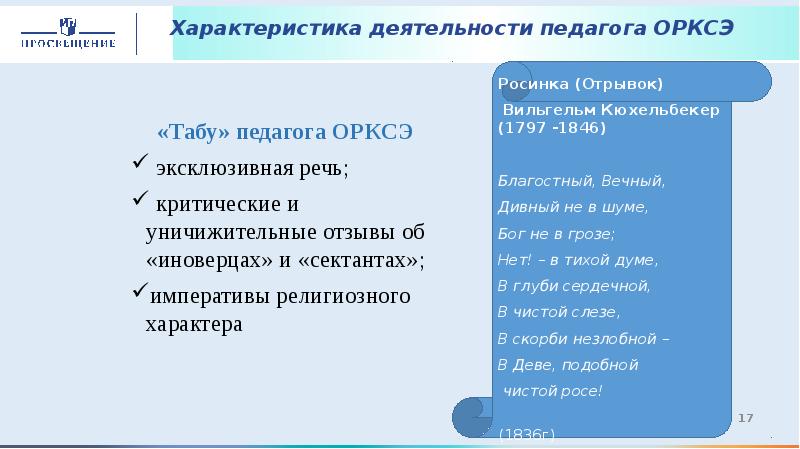 ПРОСВЕЩЕНИЕ

Характеристика деятельности педагога ОРКСЭ

«Табу» педагога ОРКСЭ

✓ эксклюзивная речь;

✓ критические и уничижительные отзывы об «иноверцах» и «сектантах»;

✓императивы религиозного характера

Росинка (Отрывок)

Вильгельм Кюхельбекер (1797 -1846)

Благостный, Вечный,
Дивный не в шуме,
Бог не в грозе;
Нет! – в тихой думе,
В глуби сердечной,
В чистой слезе,
В скорби незлобной –
В Деве, подобной
чистой росе!

(1836г)

17